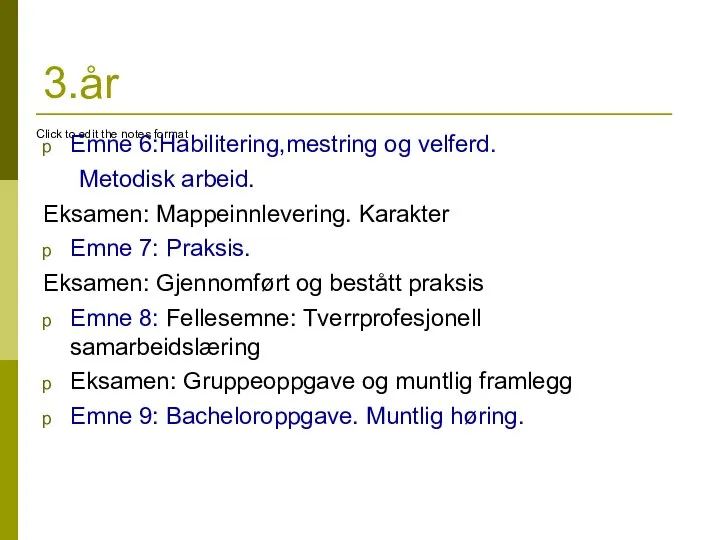 3.år

Click to edit the notes format

p Emne 6:Habilitering,mestring og velferd.
Metodisk arbeid.

Eksamen: Mappeinnlevering. Karakter

p Emne 7: Praksis.

Eksamen: Gjennomført og bestått praksis

p Emne 8: Fellesemne: Tverrprofesjonell samarbeidslæring

p Eksamen: Gruppeoppgave og muntlig framlegg

p Emne 9: Bacheloroppgave. Muntlig høring.